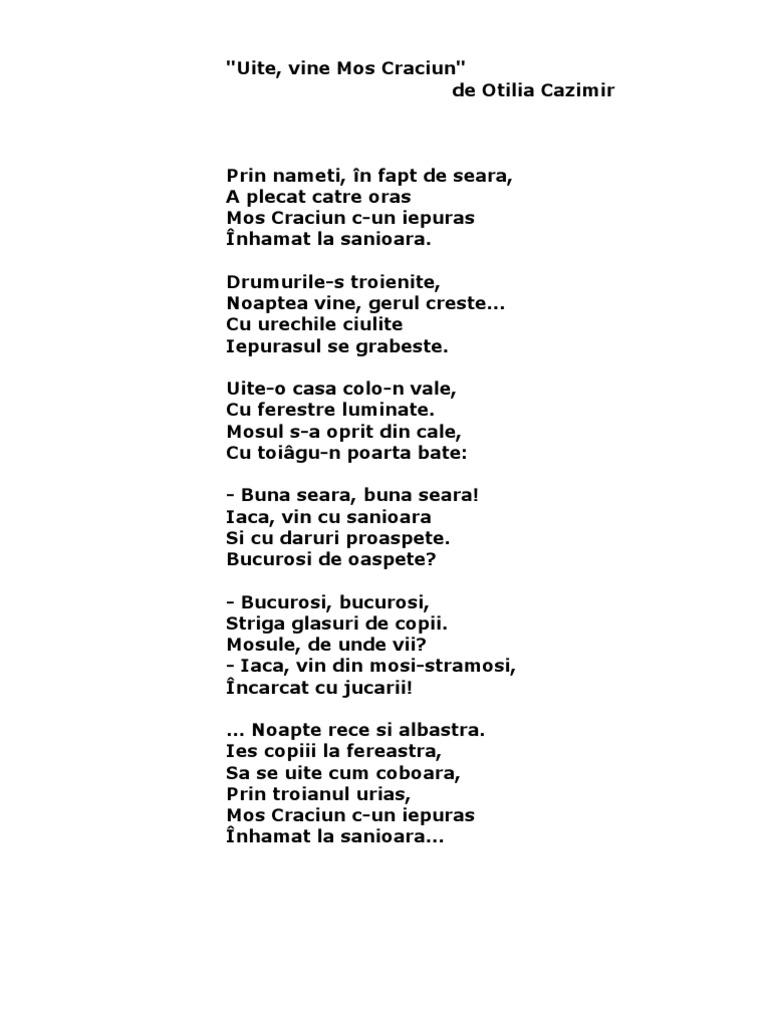 "Uite, vine Mos Craciun"
de Otilia Cazimir

Prin nameti, în fapt de seara,
A plecat catre oras
Mos Craciun c-un iepuras
Înhamat la sanioara.

Drumurile-s troienite,
Noaptea vine, gerul creste...
Cu urechile ciulite
Iepurasul se grabeste.

Uite-o casa colo-n vale,
Cu ferestre luminate.
Mosul s-a oprit din cale,
Cu toiâgu-n poarta bate:

- Buna seara, buna seara!
Iaca, vin cu sanioara
Si cu daruri proaspete.
Bucurosi de oaspete?

- Bucurosi, bucurosi,
Striga glasuri de copii.
Mosule, de unde vii?
- Iaca, vin din mosi-stramosi,
Încarcat cu jucarii!

... Noapte rece si albastra.
Ies copiii la fereastra,
Sa se uite cum coboara,
Prin troianul urias,
Mos Craciun c-un iepuras
Înhamat la sanioara...